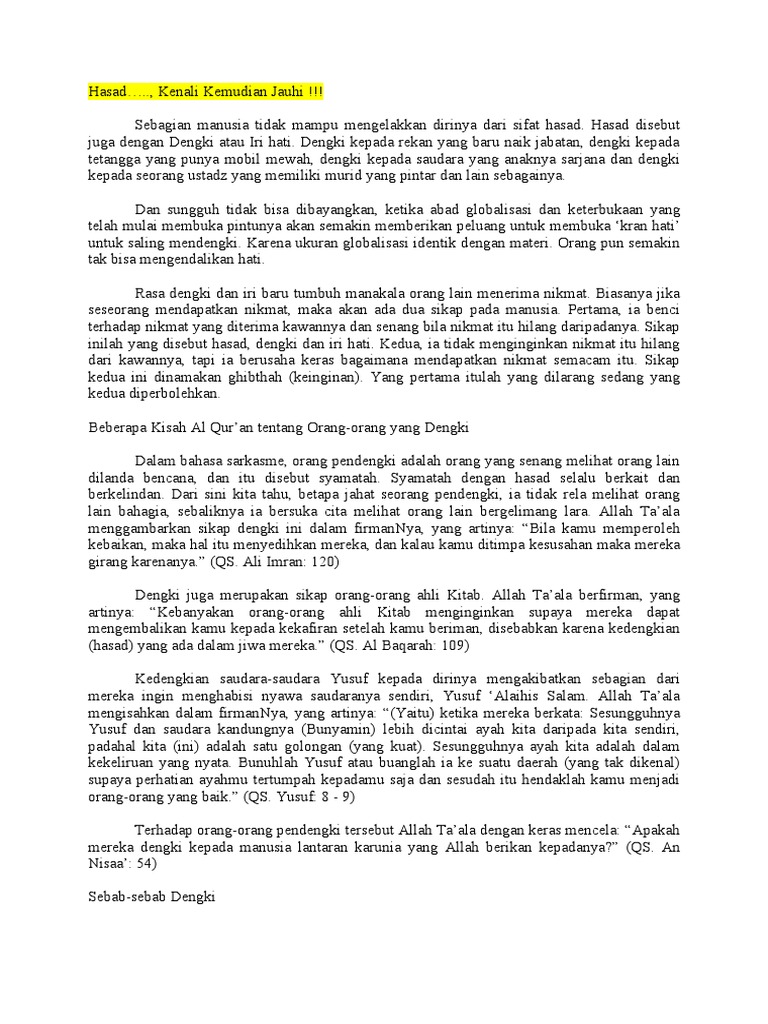 Hasad….., Kenali Kemudian Jauhi !!!

Sebagian manusia tidak mampu mengelakkan dirinya dari sifat hasad. Hasad disebut juga dengan Dengki atau Iri hati. Dengki kepada rekan yang baru naik jabatan, dengki kepada tetangga yang punya mobil mewah, dengki kepada saudara yang anaknya sarjana dan dengki kepada seorang ustadz yang memiliki murid yang pintar dan lain sebagainya.

Dan sungguh tidak bisa dibayangkan, ketika abad globalisasi dan keterbukaan yang telah mulai membuka pintunya akan semakin memberikan peluang untuk membuka 'kran hati' untuk saling mendengki. Karena ukuran globalisasi identik dengan materi. Orang pun semakin tak bisa mengendalikan hati.

Rasa dengki dan iri baru tumbuh manakala orang lain menerima nikmat. Biasanya jika seseorang mendapatkan nikmat, maka akan ada dua sikap pada manusia. Pertama, ia benci terhadap nikmat yang diterima kawannya dan senang bila nikmat itu hilang daripadanya. Sikap inilah yang disebut hasad, dengki dan iri hati. Kedua, ia tidak menginginkan nikmat itu hilang dari kawannya, tapi ia berusaha keras bagaimana mendapatkan nikmat semacam itu. Sikap kedua ini dinamakan ghibthah (keinginan). Yang pertama itulah yang dilarang sedang yang kedua diperbolehkan.

Beberapa Kisah Al Qur'an tentang Orang-orang yang Dengki

Dalam bahasa sarkasme, orang pendengki adalah orang yang senang melihat orang lain dilanda bencana, dan itu disebut syamatah. Syamatah dengan hasad selalu berkait dan berkelindan. Dari sini kita tahu, betapa jahat seorang pendengki, ia tidak rela melihat orang lain bahagia, sebaliknya ia bersuka cita melihat orang lain bergelimang lara. Allah Ta'ala menggambarkan sikap dengki ini dalam firmanNya, yang artinya: "Bila kamu memperoleh kebaikan, maka hal itu menyedihkan mereka, dan kalau kamu ditimpa kesusahan maka mereka girang karenanya." (QS. Ali Imran: 120)

Dengki juga merupakan sikap orang-orang ahli Kitab. Allah Ta'ala berfirman, yang artinya: "Kebanyakan orang-orang ahli Kitab menginginkan supaya mereka dapat mengembalikan kamu kepada kekafiran setelah kamu beriman, disebabkan karena kedengkian (hasad) yang ada dalam jiwa mereka." (QS. Al Baqarah: 109)

Kedengkian saudara-saudara Yusuf kepada dirinya mengakibatkan sebagian dari mereka ingin menghabisi nyawa saudaranya sendiri, Yusuf 'Alaihis Salam. Allah Ta'ala mengisahkan dalam firmanNya, yang artinya: "(Yaitu) ketika mereka berkata: Sesungguhnya Yusuf dan saudara kandungnya (Bunyamin) lebih dicintai ayah kita daripada kita sendiri, padahal kita (ini) adalah satu golongan (yang kuat). Sesungguhnya ayah kita adalah dalam kekeliruan yang nyata. Bunuhlah Yusuf atau buanglah ia ke suatu daerah (yang tak dikenal) supaya perhatian ayahmu tertumpah kepadamu saja dan sesudah itu hendaklah kamu menjadi orang-orang yang baik." (QS. Yusuf: 8 - 9)

Terhadap orang-orang pendengki tersebut Allah Ta'ala dengan keras mencela: "Apakah mereka dengki kepada manusia lantaran karunia yang Allah berikan kepadanya?" (QS. An Nisaa': 54)

Sebab-sebab Dengki